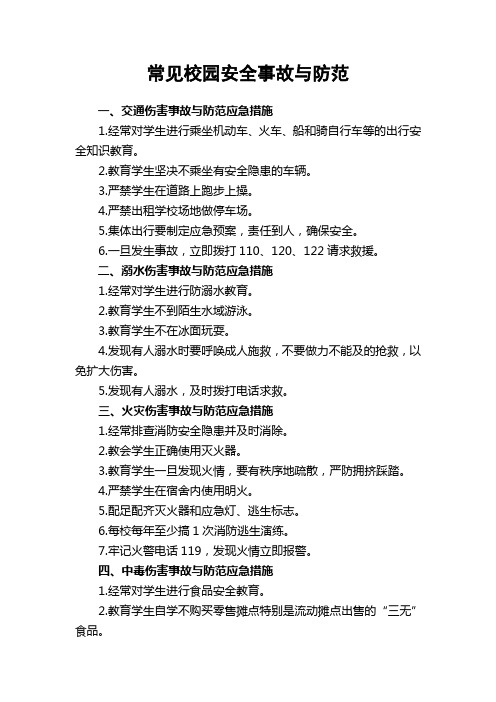 常见校园安全事故与防范

一、交通伤害事故与防范应急措施

1.经常对学生进行乘坐机动车、火车、船和骑自行车等的出行安全知识教育。

2.教育学生坚决不乘坐有安全隐患的车辆。

3.严禁学生在道路上跑步上操。

4.严禁出租学校场地做停车场。

5.集体出行要制定应急预案，责任到人，确保安全。

6.一旦发生事故，立即拨打 110、120、122 请求救援。

二、溺水伤害事故与防范应急措施

1.经常对学生进行防溺水教育。

2.教育学生不到陌生水域游泳。

3.教育学生不在冰面玩耍。

4.发现有人溺水时要呼唤成人施救，不要做力不能及的抢救，以免扩大伤害。

5.发现有人溺水，及时拨打电话求救。

三、火灾伤害事故与防范应急措施

1.经常排查消防安全隐患并及时消除。

2.教会学生正确使用灭火器。

3.教育学生一旦发现火情，要有秩序地疏散，严防拥挤踩踏。

4.严禁学生在宿舍内使用明火。

5.配足配齐灭火器和应急灯、逃生标志。

6.每校每年至少搞 1 次消防逃生演练。

7.牢记火警电话 119，发现火情立即报警。

四、中毒伤害事故与防范应急措施

1.经常对学生进行食品安全教育。

2.教育学生自学不购买零售摊点特别是流动摊点出售的“三无”食品。